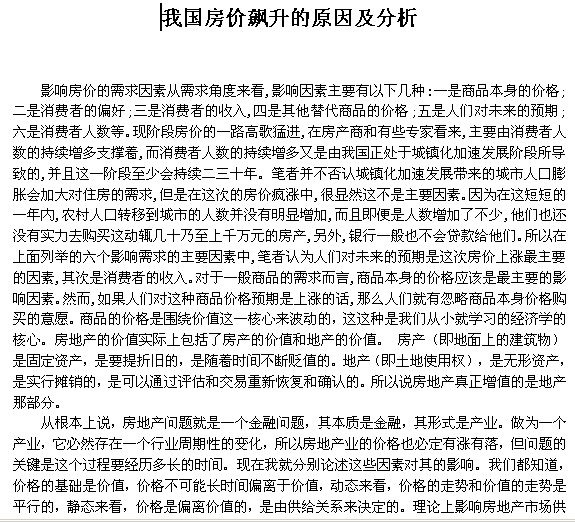 我国房价飙升的原因及分析

影响房价的需求因素从需求角度来看，影响因素主要有以下几种：一是商品本身的价格；二是消费者的偏好；三是消费者的收入，四是其他替代商品的价格；五是人们对未来的预期；六是消费者人数等。现阶段房价的一路高歌猛进，在房产商和有些专家看来，主要由消费者人数的持续增多支撑着，而消费者人数的持续增多又是由我国正处于城镇化加速发展阶段所导致的，并且这一阶段至少会持续二三十年。笔者并不否认城镇化加速发展带来的城市人口膨胀会加大对住房的需求，但是在这次的房价疯涨中，很显然这不是主要因素。因为在这短短的一年内，农村人口转移到城市的人数并没有明显增加，而且即便是人数增加了不少，他们也还没有实力去购买这动辄几十乃至上千万元的房产，另外，银行一般也不会贷款给他们。所以在上面列举的六个影响需求的主要因素中，笔者认为人们对未来的预期是这次房价上涨最主要的因素，其次是消费者的收入。对于一般商品的需求而言，商品本身的价格应该是最主要的影响因素。然而，如果人们对这种商品价格预期是上涨的话，那么人们就有忽略商品本身价格购买的意愿。商品的价格是围绕价值这一核心来波动的，这这种是我们从小就学习的经济学的核心。房地产的价值实际上包括了房产的价值和地产的价值。 房产（即地面上的建筑物）是固定资产，是要提折旧的，是随着时间不断贬值的。地产（即土地使用权），是无形资产，是实行摊销的，是可以通过评估和交易重新恢复和确认的。所以说房地产真正增值的是地产那部分。

从根本上说，房地产问题就是一个金融问题，其本质是金融，其形式是产业。做为一个产业，它必然存在一个行业周期性的变化，所以房地产业的价格也必定有涨有落，但问题的关键是这个过程要经历多长的时间。现在我就分别论述这些因素对其的影响。我们都知道，价格的基础是价值，价格不可能长时间偏离于价值，动态来看，价格的走势和价值的走势是平行的，静态来看，价格是偏离价值的，是由供给关系来决定的。理论上影响房地产市场供